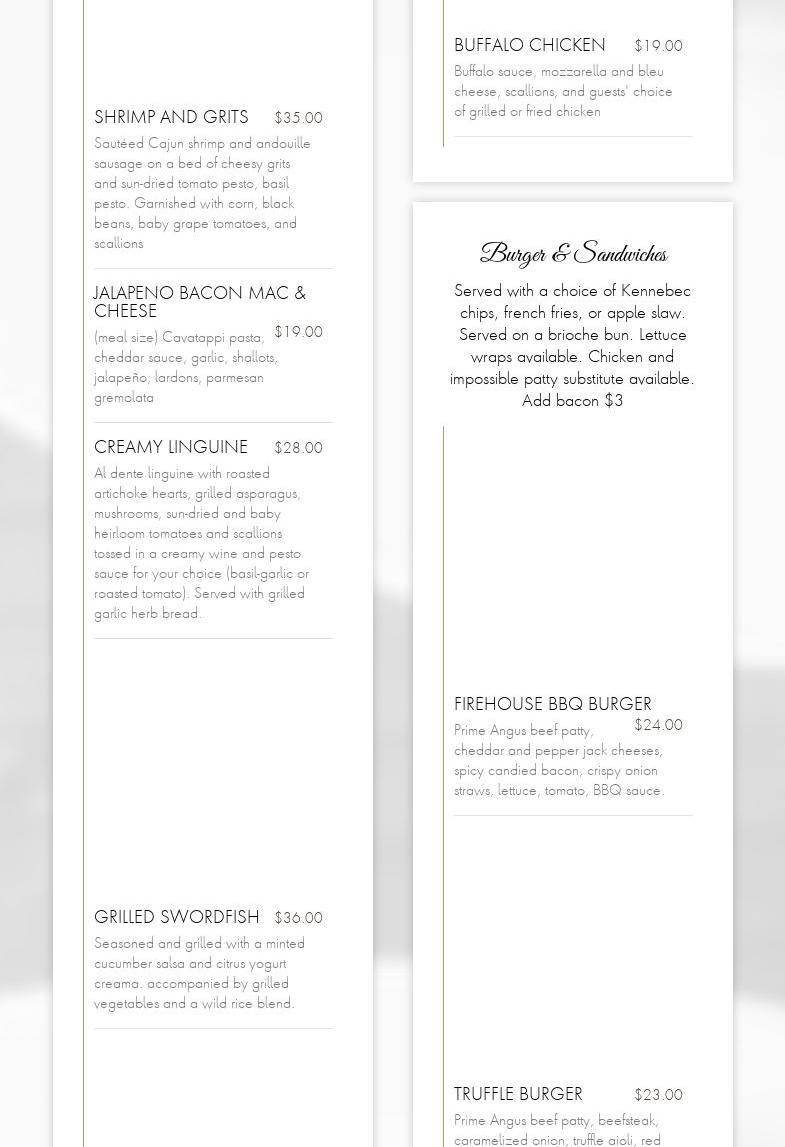 SHRIMP AND GRITS $35.00

Sautéed Cajun shrimp and andouille sausage on a bed of cheesy grits and sun-dried tomato pesto, basil pesto. Garnished with corn, black beans, baby grape tomatoes, and scallions

JALAPENO BACON MAC & CHEESE $19.00

(meal size) Cavatappi pasta, cheddar sauce, garlic, shallots, jalapeño, lardons, parmesan gremolata

CREAMY LINGUINE $28.00

Al dente linguine with roasted artichoke hearts, grilled asparagus, mushrooms, sun-dried and baby heirloom tomatoes and scallions tossed in a creamy wine and pesto sauce for your choice (basil-garlic or roasted tomato). Served with grilled garlic herb bread.

GRILLED SWORDFISH $36.00

Seasoned and grilled with a minted cucumber salsa and citrus yogurt creama. accompanied by grilled vegetables and a wild rice blend.

BUFFALO CHICKEN $19.00

Buffalo sauce, mozzarella and bleu cheese, scallions, and guests' choice of grilled or fried chicken

Burger & Sandwiches

Served with a choice of Kennebec chips, french fries, or apple slaw. Served on a brioche bun. Lettuce wraps available. Chicken and impossible patty substitute available. Add bacon $3

FIREHOUSE BBQ BURGER $24.00

Prime Angus beef patty, cheddar and pepper jack cheeses, spicy candied bacon, crispy onion straws, lettuce, tomato, BBQ sauce.

TRUFFLE BURGER $23.00

Prime Angus beef patty, beefsteak, caramelized onion, truffle aioli, red